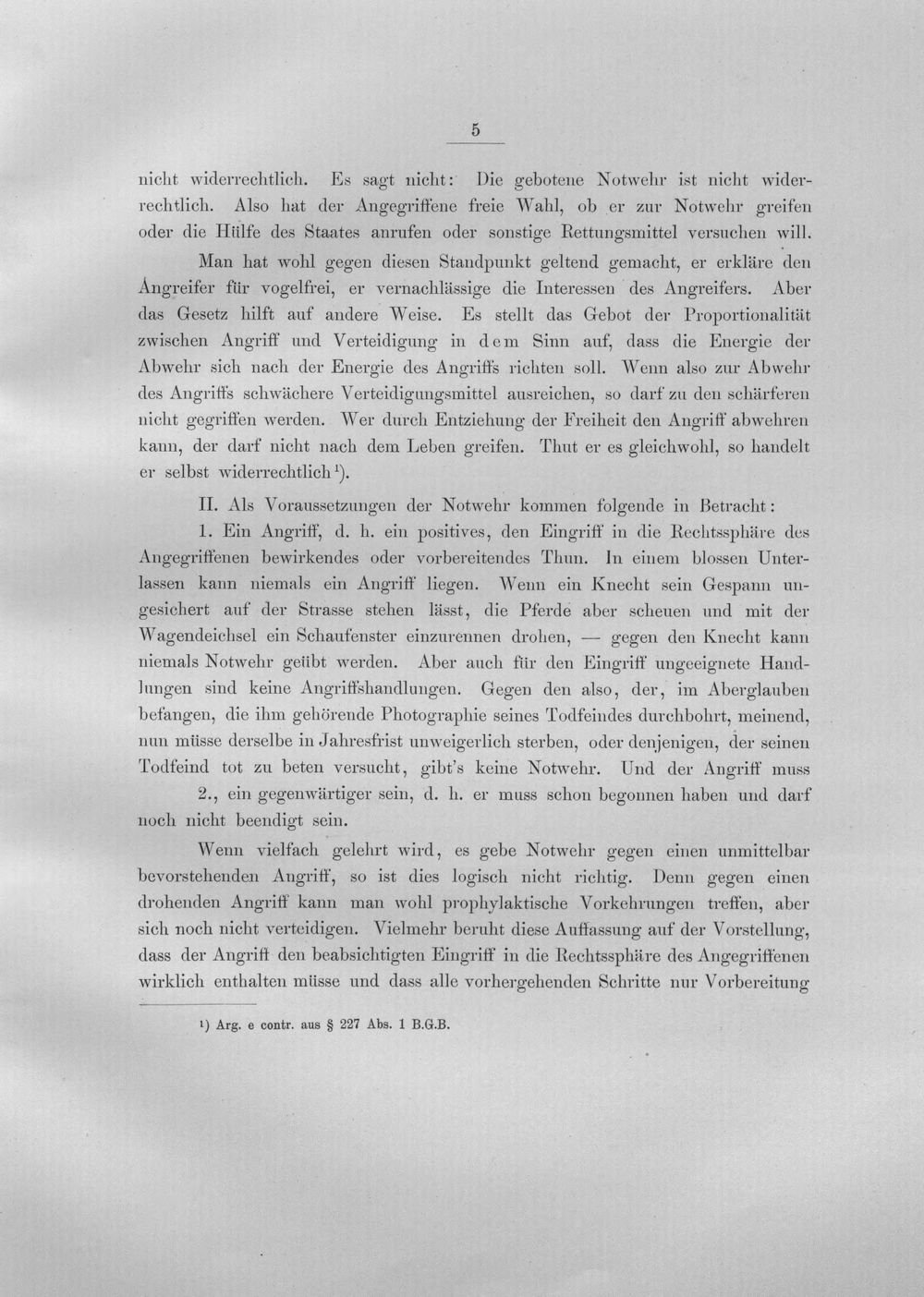 5

nicht widerrechtlich. Es sagt nicht: Die gebotene Notwehr ist nicht widerrechtlich. Also hat der Angegriffene freie Wahl, ob er zur Notwehr greifen oder die Hülfe des Staates anrufen oder sonstige Rettungsmittel versuchen will.

Man hat wohl gegen diesen Standpunkt geltend gemacht, er erkläre den Angreifer für vogelfrei, er vernachlässige die Interessen des Angreifers. Aber das Gesetz hilft auf andere Weise. Es stellt das Gebot der Proportionalität zwischen Angriff und Verteidigung in dem Sinn auf, dass die Energie der Abwehr sich nach der Energie des Angriffs richten soll. Wenn also zur Abwehr des Angriffs schwächere Verteidigungsmittel ausreichen, so darf zu den schärferen nicht gegriffen werden. Wer durch Entziehung der Freiheit den Angriff abwehren kann, der darf nicht nach dem Leben greifen. Thut er es gleichwohl, so handelt er selbst widerrechtlich$^{1}$).

II. Als Voraussetzungen der Notwehr kommen folgende in Betracht:

1. Ein Angriff, d. h. ein positives, den Eingriff in die Rechtssphäre des Angegriffenen bewirkendes oder vorbereitendes Thun. In einem blossen Unterlassen kann niemals ein Angriff liegen. Wenn ein Knecht sein Gespann ungesichert auf der Strasse stehen lässt, die Pferde aber scheuen und mit der Wagendeichsel ein Schaufenster einzurennen drohen, — gegen den Knecht kann niemals Notwehr geübt werden. Aber auch für den Eingriff ungeeignete Handlungen sind keine Angriffshandlungen. Gegen den also, der, im Aberglauben befangen, die ihm gehörende Photographie seines Todfeindes durchbohrt, meinend, nun müsse derselbe in Jahresfrist unweigerlich sterben, oder denjenigen, der seinen Todfeind tot zu beten versucht, gibt's keine Notwehr. Und der Angriff muss

2., ein gegenwärtiger sein, d. h. er muss schon begonnen haben und darf noch nicht beendigt sein.

Wenn vielfach gelehrt wird, es gebe Notwehr gegen einen unmittelbar bevorstehenden Angriff, so ist dies logisch nicht richtig. Denn gegen einen drohenden Angriff kann man wohl prophylaktische Vorkehrungen treffen, aber sich noch nicht verteidigen. Vielmehr beruht diese Auffassung auf der Vorstellung, dass der Angriff den beabsichtigten Eingriff in die Rechtssphäre des Angegriffenen wirklich enthalten müsse und dass alle vorhergehenden Schritte nur Vorbereitung

$^{1}$) Arg. e contr. aus § 227 Abs. 1 B.G.B.